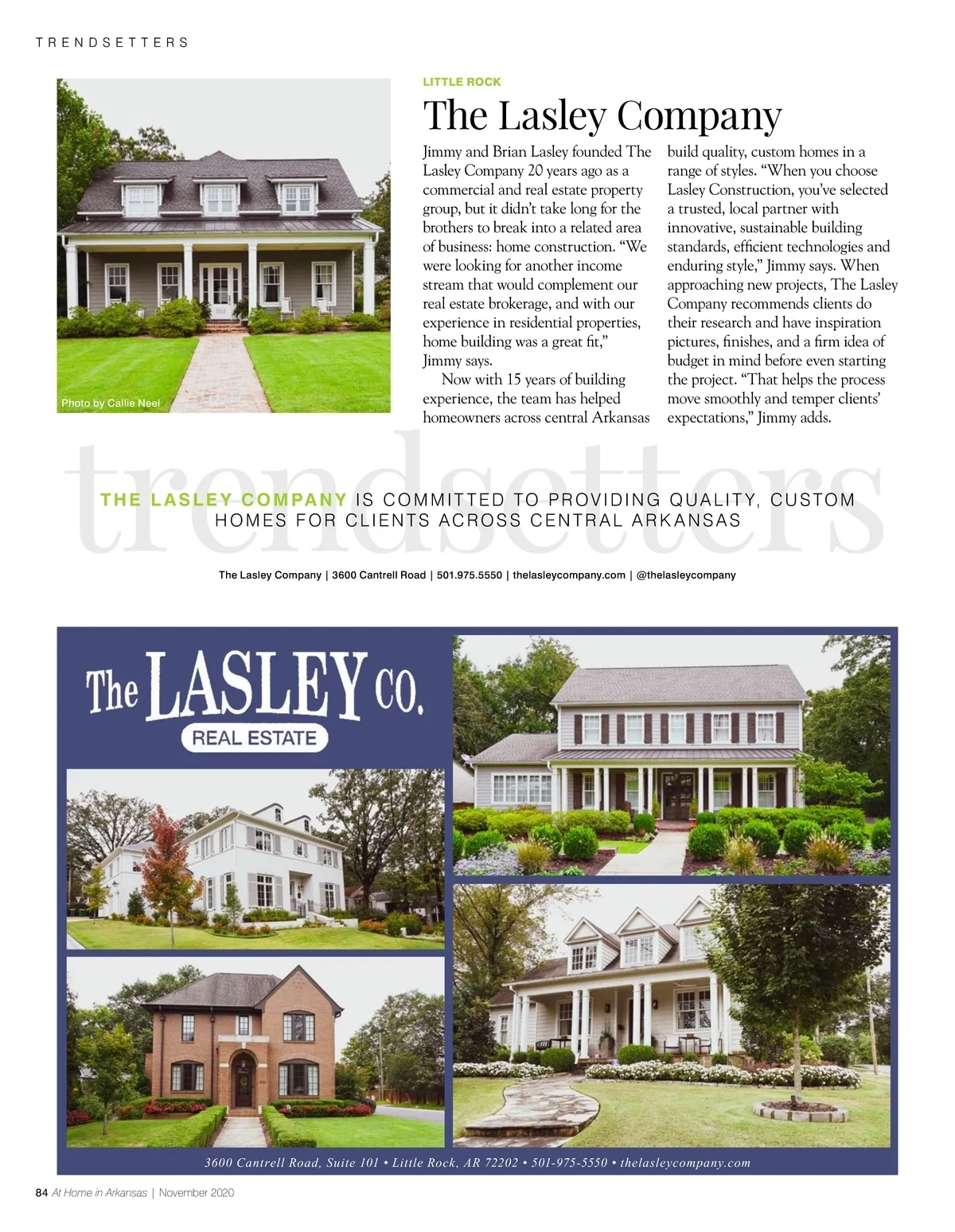 TRENDSETTERS

Photo by Callie Neel

LITTLE ROCK

The Lasley Company

Jimmy and Brian Lasley founded The Lasley Company 20 years ago as a commercial and real estate property group, but it didn't take long for the brothers to break into a related area of business: home construction. "We were looking for another income stream that would complement our real estate brokerage, and with our experience in residential properties, home building was a great fit," Jimmy says.

Now with 15 years of building experience, the team has helped homeowners across central Arkansas build quality, custom homes in a range of styles. "When you choose Lasley Construction, you've selected a trusted, local partner with innovative, sustainable building standards, efficient technologies and enduring style," Jimmy says. When approaching new projects, The Lasley Company recommends clients do their research and have inspiration pictures, finishes, and a firm idea of budget in mind before even starting the project. "That helps the process move smoothly and temper clients' expectations," Jimmy adds.

trendsetters

THE LASLEY COMPANY IS COMMITTED TO PROVIDING QUALITY, CUSTOM HOMES FOR CLIENTS ACROSS CENTRAL ARKANSAS

The Lasley Company | 3600 Cantrell Road | 501.975.5550 | thelasleycompany.com | @thelasleycompany

The LASLEY CO.
REAL ESTATE

3600 Cantrell Road, Suite 101 • Little Rock, AR 72202 • 501-975-5550 • thelasleycompany.com

84 At Home in Arkansas | November 2020